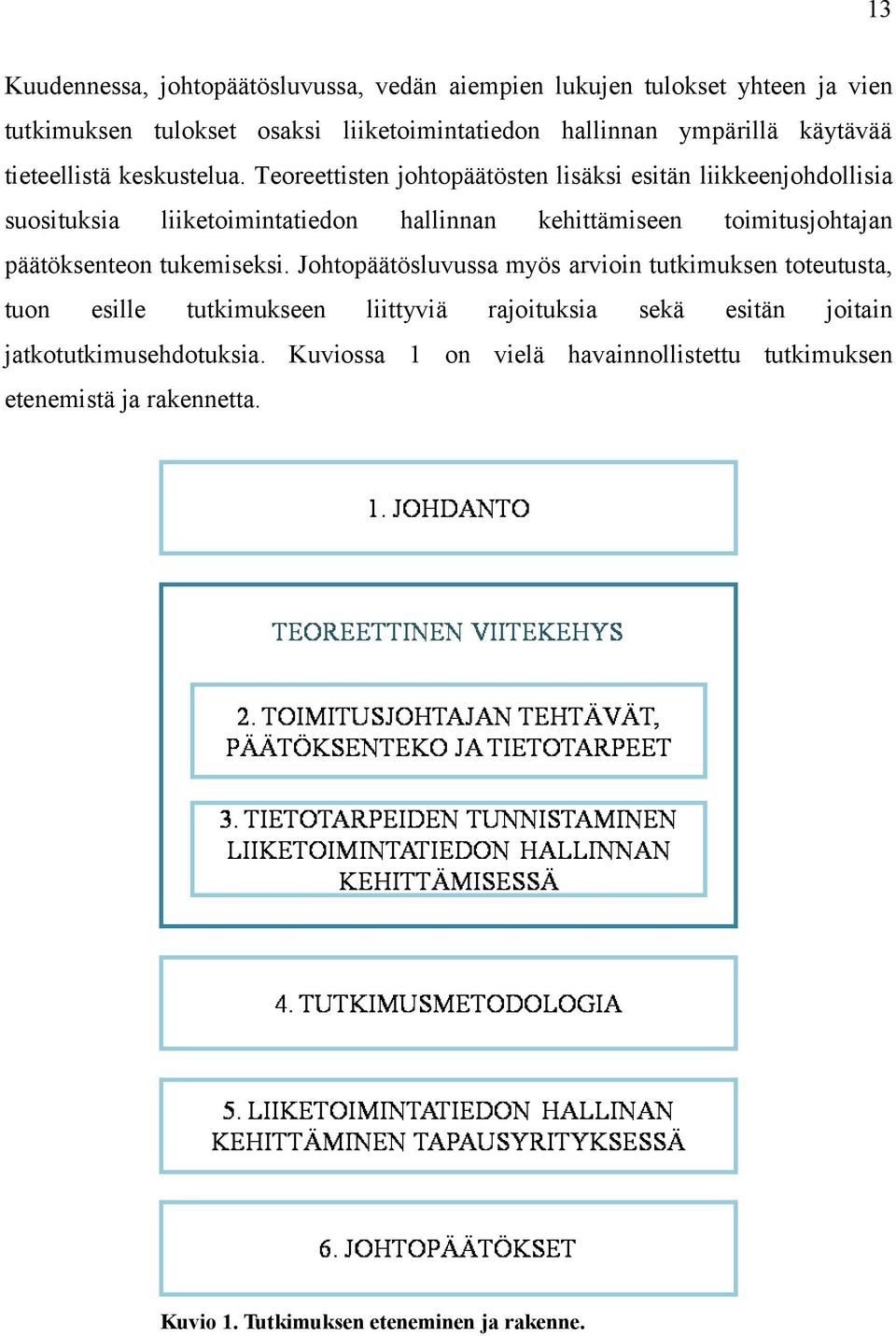 13

Kuudennessa, johtopäätösluvussa, vedän aiempien lukujen tulokset yhteen ja vien tutkimuksen tulokset osaksi liiketoimintatiedon hallinnan ympärillä käytävää tieteellistä keskustelua. Teoreettisten johtopäätösten lisäksi esitän liikkeenjohdollisia suosituksia liiketoimintatiedon hallinnan kehittämiseen toimitusjohtajan päätöksenteon tukemiseksi. Johtopäätösluvussa myös arvioin tutkimuksen toteutusta, tuon esille tutkimukseen liittyviä rajoituksia sekä esitän joitain jatkotutkimusehdotuksia. Kuviossa 1 on vielä havainnollistettu tutkimuksen etenemistä ja rakennetta.

1. JOHDANTO

TEOREETTINEN VIITEKEHYS

2. TOIMITUSJOHTAJAN TEHTÄVÄT, PÄÄTÖKSENTEKO JA TIETOTARPEET

3. TIETOTARPEIDEN TUNNISTAMINEN LIIKETOIMINTATIEDON HALLINNAN KEHITTÄMISESSÄ

4. TUTKIMUSMETODOLOGIA

5. LIIKETOIMINTATIEDON HALLINAN KEHITTÄMINEN TAPAUSYRITYKSESSÄ

6. JOHTOPÄÄTÖKSET

Kuvio 1. Tutkimuksen eteneminen ja rakenne.